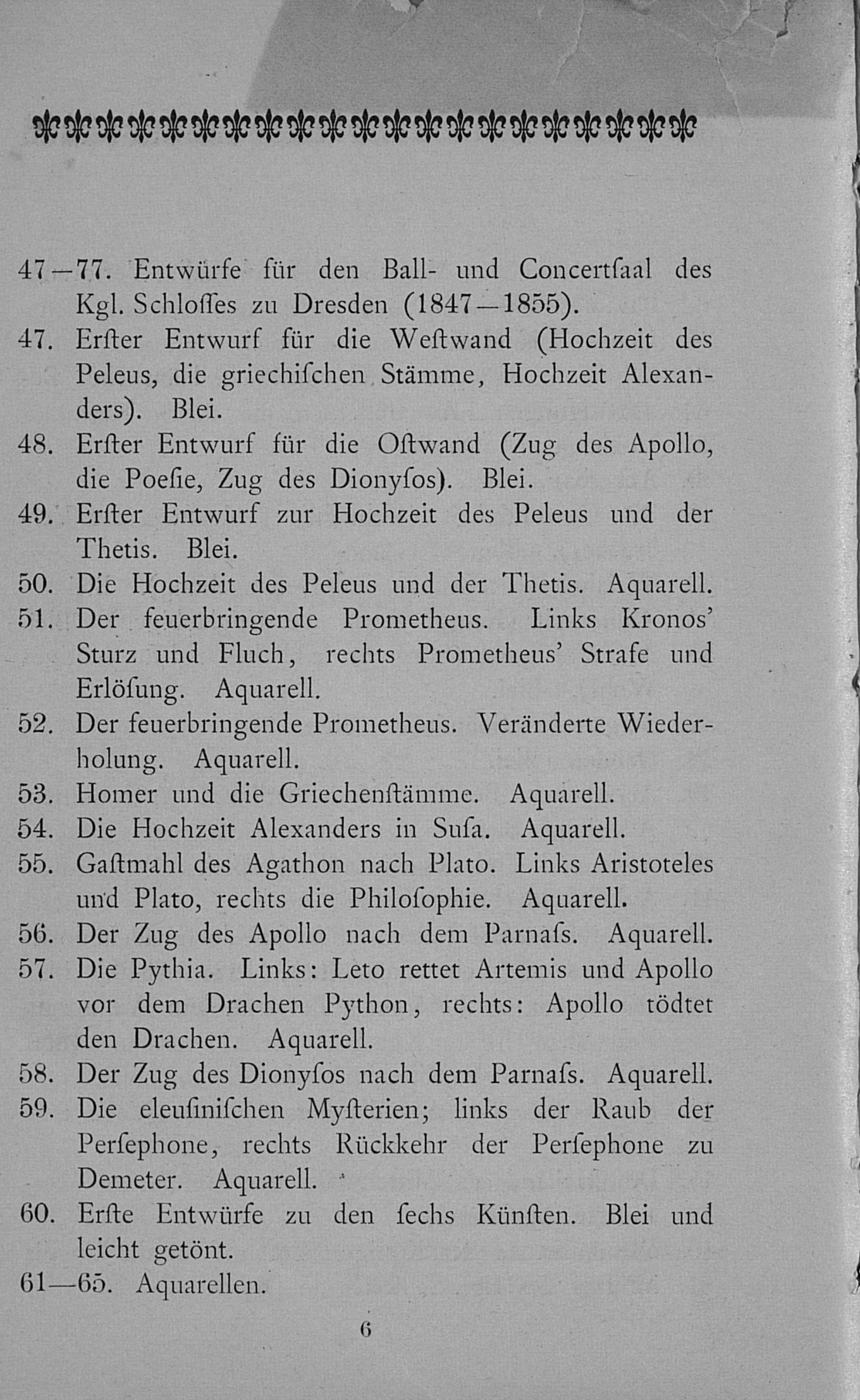 47—77. Entwürfe für den Ball- und Concertſaal des Kgl. Schloſſes zu Dresden (1847—1855).
47. Erſter Entwurf für die Weſtwand (Hochzeit des Peleus, die griechiſchen Stämme, Hochzeit Alexanders). Blei.
48. Erſter Entwurf für die Oſtwand (Zug des Apollo, die Poeſie, Zug des Dionyſos). Blei.
49. Erſter Entwurf zur Hochzeit des Peleus und der Thetis. Blei.
50. Die Hochzeit des Peleus und der Thetis. Aquarell.
51. Der feuerbringende Prometheus. Links Kronos' Sturz und Fluch, rechts Prometheus' Strafe und Erlöſung. Aquarell.
52. Der feuerbringende Prometheus. Veränderte Wiederholung. Aquarell.
53. Homer und die Griechenſtämme. Aquarell.
54. Die Hochzeit Alexanders in Suſa. Aquarell.
55. Gaſtmahl des Agathon nach Plato. Links Aristoteles und Plato, rechts die Philoſophie. Aquarell.
56. Der Zug des Apollo nach dem Parnaſs. Aquarell.
57. Die Pythia. Links: Leto rettet Artemis und Apollo vor dem Drachen Python, rechts: Apollo tödtet den Drachen. Aquarell.
58. Der Zug des Dionyſos nach dem Parnaſs. Aquarell.
59. Die eleuſiniſchen Myſterien; links der Raub der Perſephone, rechts Rückkehr der Perſephone zu Demeter. Aquarell.
60. Erſte Entwürfe zu den ſechs Künſten. Blei und leicht getönt.
61—65. Aquarellen.

6